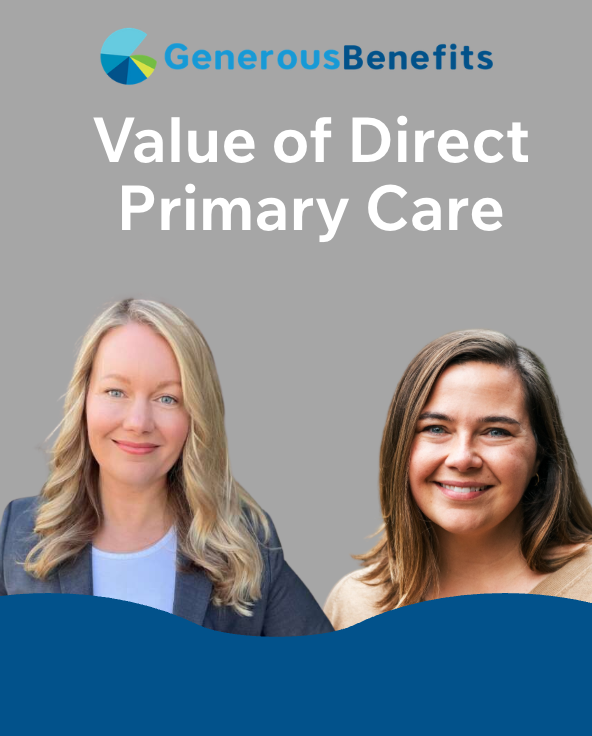 GenerousBenefits

Value of Direct Primary Care